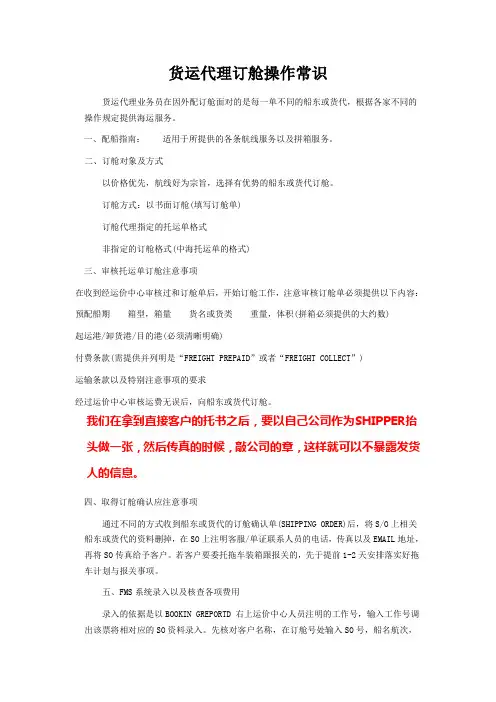 货运代理订舱操作常识

货运代理业务员在因外配订舱面对的是每一单不同的船东或货代，根据各家不同的操作规定提供海运服务。

一、配船指南：　　适用于所提供的各条航线服务以及拼箱服务。

二、订舱对象及方式

以价格优先，航线好为宗旨，选择有优势的船东或货代订舱。

订舱方式：以书面订舱(填写订舱单)

订舱代理指定的托运单格式

非指定的订舱格式(中海托运单的格式)

三、审核托运单订舱注意事项

在收到经运价中心审核过和订舱单后，开始订舱工作，注意审核订舱单必须提供以下内容：

预配船期　　箱型，箱量　　货名或货类　　重量，体积(拼箱必须提供的大约数)

起运港/卸货港/目的港(必须清晰明确)

付费条款(需提供并列明是“FREIGHT PREPAID”或者“FREIGHT COLLECT”)

运输条款以及特别注意事项的要求

经过运价中心审核运费无误后，向船东或货代订舱。

我们在拿到直接客户的托书之后，要以自己公司作为SHIPPER抬头做一张，然后传真的时候，敲公司的章，这样就可以不暴露发货人的信息。

四、取得订舱确认应注意事项

通过不同的方式收到船东或货代的订舱确认单(SHIPPING ORDER)后，将S/O上相关船东或货代的资料删掉，在SO上注明客服/单证联系人员的电话，传真以及EMAIL地址，再将SO传真给予客户。若客户要委托拖车装箱跟报关的，先于提前1-2天安排落实好拖车计划与报关事项。

五、FMS系统录入以及核查各项费用

录入的依据是以BOOKIN GREPORTD 右上运价中心人员注明的工作号，输入工作号调出该票将相对应的SO资料录入。先核对客户名称，在订舱号处输入SO号，船名航次，